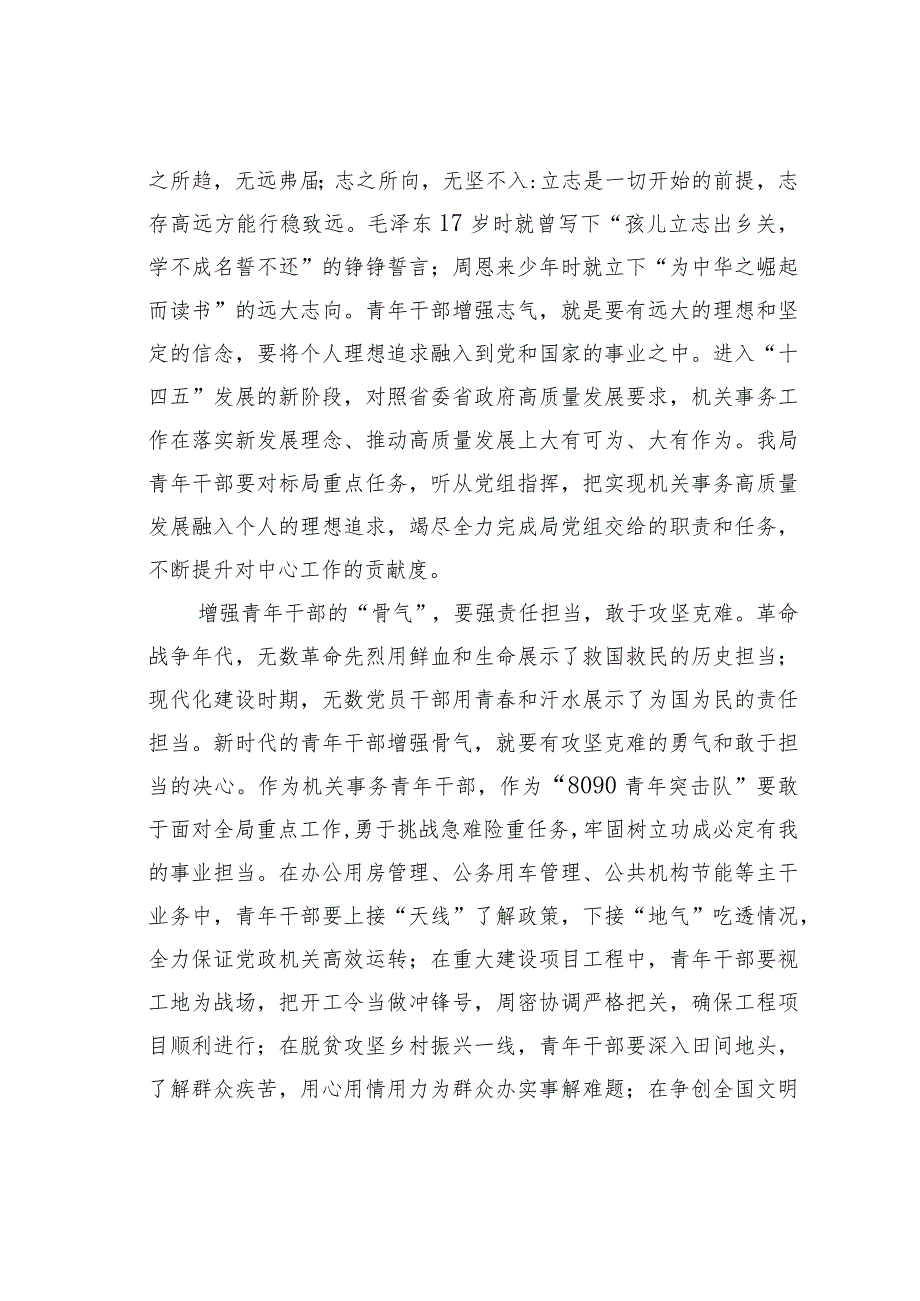 之所趋，无远弗届；志之所向，无坚不入：立志是一切开始的前提，志存高远方能行稳致远。毛泽东17岁时就曾写下“孩儿立志出乡关，学不成名誓不还”的铮铮誓言；周恩来少年时就立下“为中华之崛起而读书”的远大志向。青年干部增强志气，就是要有远大的理想和坚定的信念，要将个人理想追求融入到党和国家的事业之中。进入“十四五”发展的新阶段，对照省委省政府高质量发展要求，机关事务工作在落实新发展理念、推动高质量发展上大有可为、大有作为。我局青年干部要对标局重点任务，听从党组指挥，把实现机关事务高质量发展融入个人的理想追求，竭尽全力完成局党组交给的职责和任务，不断提升对中心工作的贡献度。

增强青年干部的“骨气”，要强责任担当，敢于攻坚克难。革命战争年代，无数革命先烈用鲜血和生命展示了救国救民的历史担当；现代化建设时期，无数党员干部用青春和汗水展示了为国为民的责任担当。新时代的青年干部增强骨气，就要有攻坚克难的勇气和敢于担当的决心。作为机关事务青年干部，作为“8090青年突击队”要敢于面对全局重点工作，勇于挑战急难险重任务，牢固树立功成必定有我的事业担当。在办公用房管理、公务用车管理、公共机构节能等主干业务中，青年干部要上接“天线”了解政策，下接“地气”吃透情况，全力保证党政机关高效运转；在重大建设项目工程中，青年干部要视工地为战场，把开工令当做冲锋号，周密协调严格把关，确保工程项目顺利进行；在脱贫攻坚乡村振兴一线，青年干部要深入田间地头，了解群众疾苦，用心用情用力为群众办实事解难题；在争创全国文明